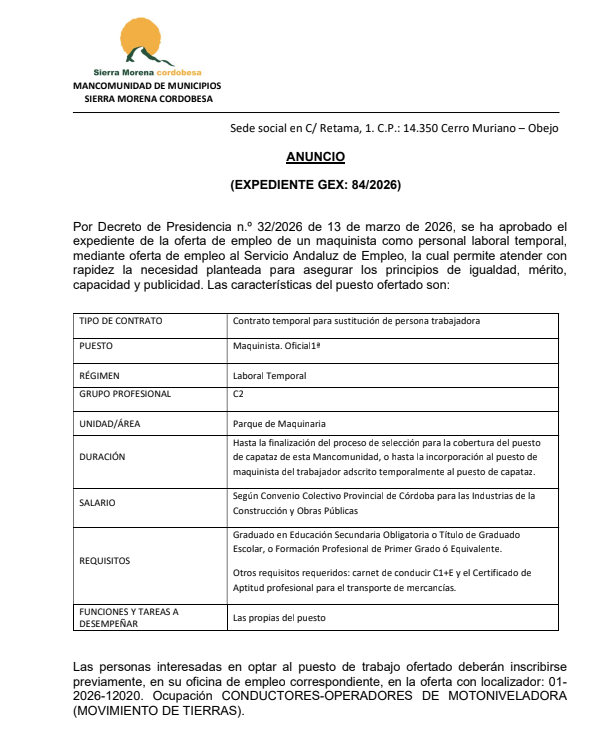 Sierra Morena cordobesa
MANCOMUNIDAD DE MUNICIPIOS
SIERRA MORENA CORDOBESA

Sede social en C/ Retama, 1. C.P.: 14.350 Cerro Muriano – Obejo

ANUNCIO

(EXPEDIENTE GEX: 84/2026)

Por Decreto de Presidencia n.º 32/2026 de 13 de marzo de 2026, se ha aprobado el expediente de la oferta de empleo de un maquinista como personal laboral temporal, mediante oferta de empleo al Servicio Andaluz de Empleo, la cual permite atender con rapidez la necesidad planteada para asegurar los principios de igualdad, mérito, capacidad y publicidad. Las características del puesto ofertado son:

| TIPO DE CONTRATO | Contrato temporal para sustitución de persona trabajadora |
|---|---|
| PUESTO | Maquinista. Oficial1ª |
| RÉGIMEN | Laboral Temporal |
| GRUPO PROFESIONAL | C2 |
| UNIDAD/ÁREA | Parque de Maquinaria |
| DURACIÓN | Hasta la finalización del proceso de selección para la cobertura del puesto de capataz de esta Mancomunidad, o hasta la incorporación al puesto de maquinista del trabajador adscrito temporalmente al puesto de capataz. |
| SALARIO | Según Convenio Colectivo Provincial de Córdoba para las Industrias de la Construcción y Obras Públicas |
| REQUISITOS | Graduado en Educación Secundaria Obligatoria o Título de Graduado Escolar, o Formación Profesional de Primer Grado ó Equivalente. Otros requisitos requeridos: carnet de conducir C1+E y el Certificado de Aptitud profesional para el transporte de mercancías. |
| FUNCIONES Y TAREAS A DESEMPEÑAR | Las propias del puesto |

Las personas interesadas en optar al puesto de trabajo ofertado deberán inscribirse previamente, en su oficina de empleo correspondiente, en la oferta con localizador: 01-2026-12020. Ocupación CONDUCTORES-OPERADORES DE MOTONIVELADORA (MOVIMIENTO DE TIERRAS).